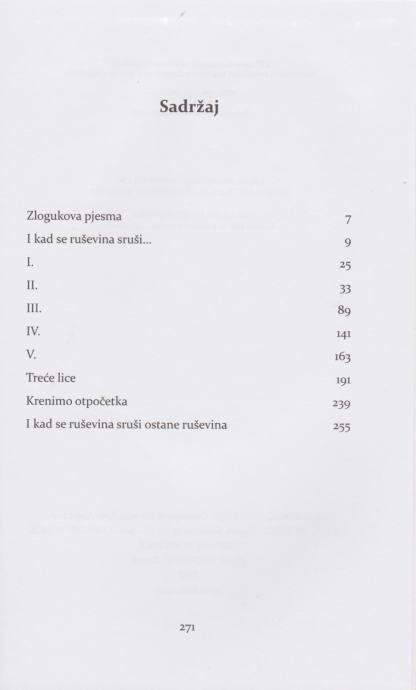 Sadržaj

Zlogukova pjesma 7
I kad se ruševina sruši... 9
I. 25
II. 33
III. 89
IV. 141
V. 163
Treće lice 191
Krenimo otpočetka 239
I kad se ruševina sruši ostane ruševina 255

271